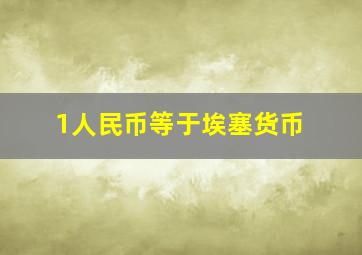 1人民币等于埃塞货币